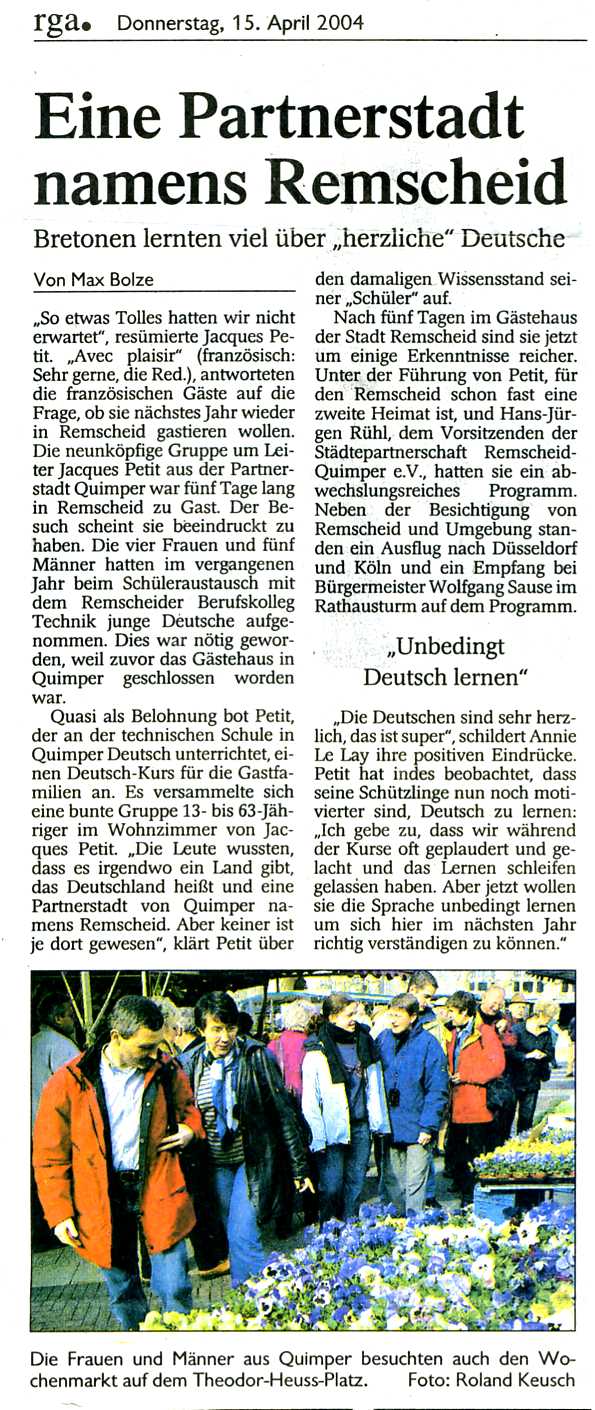 rga. Donnerstag, 15. April 2004

Eine Partnerstadt namens Remscheid

Bretonen lernten viel über „herzliche" Deutsche

Von Max Bolze

„So etwas Tolles hatten wir nicht erwartet", resümierte Jacques Petit. „Avec plaisir" (französisch: Sehr gerne, die Red.), antworteten die französischen Gäste auf die Frage, ob sie nächstes Jahr wieder in Remscheid gastieren wollen. Die neunköpfige Gruppe um Leiter Jacques Petit aus der Partnerstadt Quimper war fünf Tage lang in Remscheid zu Gast. Der Besuch scheint sie beeindruckt zu haben. Die vier Frauen und fünf Männer hatten im vergangenen Jahr beim Schüleraustausch mit dem Remscheider Berufskolleg Technik junge Deutsche aufgenommen. Dies war nötig geworden, weil zuvor das Gästehaus in Quimper geschlossen worden war.

Quasi als Belohnung bot Petit, der an der technischen Schule in Quimper Deutsch unterrichtet, einen Deutsch-Kurs für die Gastfamilien an. Es versammelte sich eine bunte Gruppe 13- bis 63-Jähriger im Wohnzimmer von Jacques Petit. „Die Leute wussten, dass es irgendwo ein Land gibt, das Deutschland heißt und eine Partnerstadt von Quimper namens Remscheid. Aber keiner ist je dort gewesen", klärt Petit über den damaligen Wissensstand seiner „Schüler" auf.

Nach fünf Tagen im Gästehaus der Stadt Remscheid sind sie jetzt um einige Erkenntnisse reicher. Unter der Führung von Petit, für den Remscheid schon fast eine zweite Heimat ist, und Hans-Jürgen Rühl, dem Vorsitzenden der Städtepartnerschaft Remscheid-Quimper e.V., hatten sie ein abwechslungsreiches Programm. Neben der Besichtigung von Remscheid und Umgebung standen ein Ausflug nach Düsseldorf und Köln und ein Empfang bei Bürgermeister Wolfgang Sause im Rathausturm auf dem Programm.

„Unbedingt Deutsch lernen"

„Die Deutschen sind sehr herzlich, das ist super", schildert Annie Le Lay ihre positiven Eindrücke. Petit hat indes beobachtet, dass seine Schützlinge nun noch motivierter sind, Deutsch zu lernen: „Ich gebe zu, dass wir während der Kurse oft geplaudert und gelacht und das Lernen schleifen gelassen haben. Aber jetzt wollen sie die Sprache unbedingt lernen um sich hier im nächsten Jahr richtig verständigen zu können."

Die Frauen und Männer aus Quimper besuchten auch den Wochenmarkt auf dem Theodor-Heuss-Platz. Foto: Roland Keusch